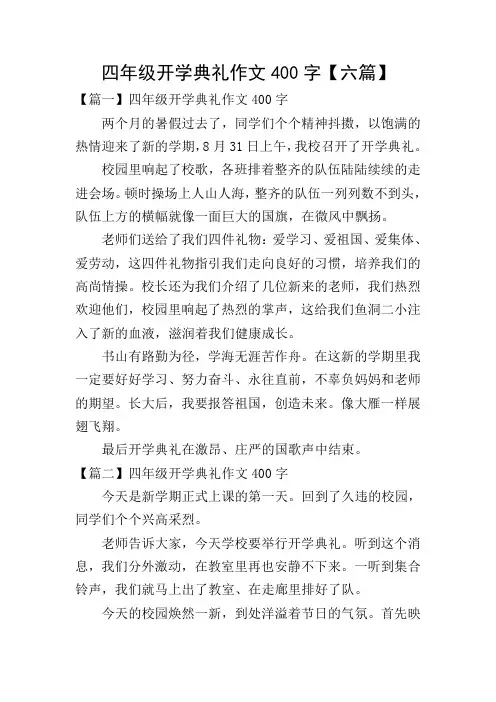 四年级开学典礼作文 400 字【六篇】

【篇一】四年级开学典礼作文 400 字

两个月的暑假过去了，同学们个个精神抖擞，以饱满的热情迎来了新的学期，8 月 31 日上午，我校召开了开学典礼。

校园里响起了校歌，各班排着整齐的队伍陆陆续续的走进会场。顿时操场上人山人海，整齐的队伍一列列数不到头，队伍上方的横幅就像一面巨大的国旗，在微风中飘扬。

老师们送给了我们四件礼物：爱学习、爱祖国、爱集体、爱劳动，这四件礼物指引我们走向良好的习惯，培养我们的高尚情操。校长还为我们介绍了几位新来的老师，我们热烈欢迎他们，校园里响起了热烈的掌声，这给我们鱼洞二小注入了新的血液，滋润着我们健康成长。

书山有路勤为径，学海无涯苦作舟。在这新的学期里我一定要好好学习、努力奋斗、永往直前，不辜负妈妈和老师的期望。长大后，我要报答祖国，创造未来。像大雁一样展翅飞翔。

最后开学典礼在激昂、庄严的国歌声中结束。

【篇二】四年级开学典礼作文 400 字

今天是新学期正式上课的第一天。回到了久违的校园，同学们个个兴高采烈。

老师告诉大家，今天学校要举行开学典礼。听到这个消息，我们分外激动，在教室里再也安静不下来。一听到集合铃声，我们就马上出了教室、在走廊里排好了队。

今天的校园焕然一新，到处洋溢着节日的气氛。首先映